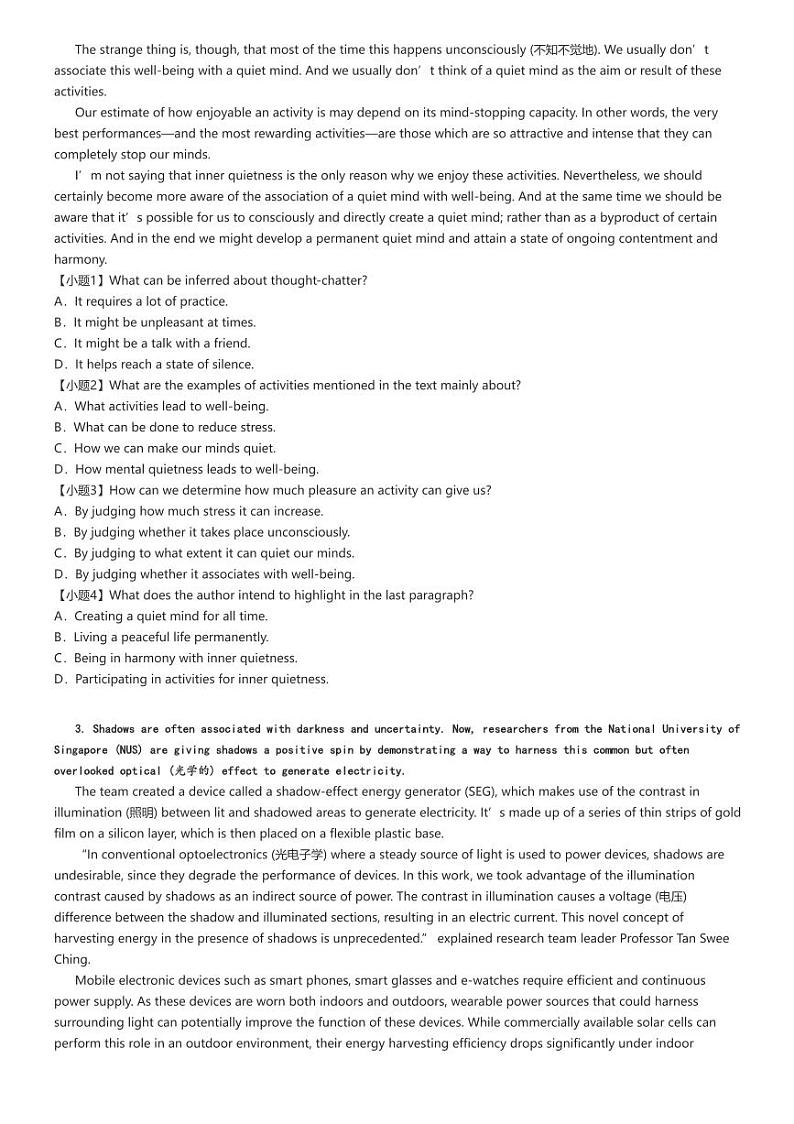 The strange thing is, though, that most of the time this happens unconsciously (不知不觉地). We usually don’t associate this well-being with a quiet mind. And we usually don’t think of a quiet mind as the aim or result of these activities.

Our estimate of how enjoyable an activity is may depend on its mind-stopping capacity. In other words, the very best performances—and the most rewarding activities—are those which are so attractive and intense that they can completely stop our minds.

I’m not saying that inner quietness is the only reason why we enjoy these activities. Nevertheless, we should certainly become more aware of the association of a quiet mind with well-being. And at the same time we should be aware that it’s possible for us to consciously and directly create a quiet mind; rather than as a byproduct of certain activities. And in the end we might develop a permanent quiet mind and attain a state of ongoing contentment and harmony.

【小题1】What can be inferred about thought-chatter?
A．It requires a lot of practice.
B．It might be unpleasant at times.
C．It might be a talk with a friend.
D．It helps reach a state of silence.
【小题2】What are the examples of activities mentioned in the text mainly about?
A．What activities lead to well-being.
B．What can be done to reduce stress.
C．How we can make our minds quiet.
D．How mental quietness leads to well-being.
【小题3】How can we determine how much pleasure an activity can give us?
A．By judging how much stress it can increase.
B．By judging whether it takes place unconsciously.
C．By judging to what extent it can quiet our minds.
D．By judging whether it associates with well-being.
【小题4】What does the author intend to highlight in the last paragraph?
A．Creating a quiet mind for all time.
B．Living a peaceful life permanently.
C．Being in harmony with inner quietness.
D．Participating in activities for inner quietness.

3. Shadows are often associated with darkness and uncertainty. Now, researchers from the National University of Singapore (NUS) are giving shadows a positive spin by demonstrating a way to harness this common but often overlooked optical (光学的) effect to generate electricity.

The team created a device called a shadow-effect energy generator (SEG), which makes use of the contrast in illumination (照明) between lit and shadowed areas to generate electricity. It’s made up of a series of thin strips of gold film on a silicon layer, which is then placed on a flexible plastic base.

“In conventional optoelectronics (光电子学) where a steady source of light is used to power devices, shadows are undesirable, since they degrade the performance of devices. In this work, we took advantage of the illumination contrast caused by shadows as an indirect source of power. The contrast in illumination causes a voltage (电压) difference between the shadow and illuminated sections, resulting in an electric current. This novel concept of harvesting energy in the presence of shadows is unprecedented.” explained research team leader Professor Tan Swee Ching.

Mobile electronic devices such as smart phones, smart glasses and e-watches require efficient and continuous power supply. As these devices are worn both indoors and outdoors, wearable power sources that could harness surrounding light can potentially improve the function of these devices. While commercially available solar cells can perform this role in an outdoor environment, their energy harvesting efficiency drops significantly under indoor